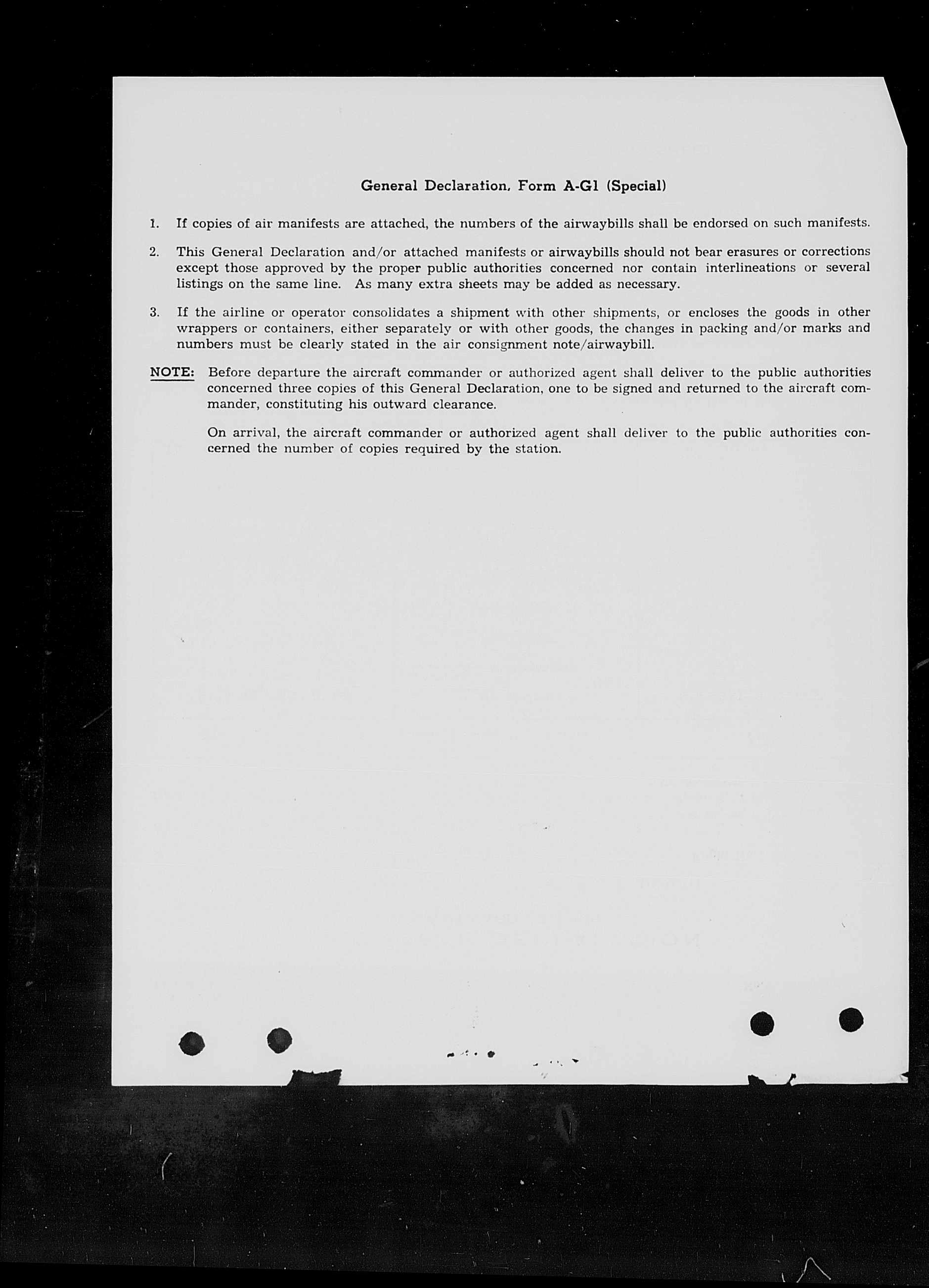 General Declaration, Form A-G1 (Special)

1. If copies of air manifests are attached, the numbers of the airwaybills shall be endorsed on such manifests.

2. This General Declaration and/or attached manifests or airwaybills should not bear erasures or corrections except those approved by the proper public authorities concerned nor contain interlineations or several listings on the same line. As many extra sheets may be added as necessary.

3. If the airline or operator consolidates a shipment with other shipments, or encloses the goods in other wrappers or containers, either separately or with other goods, the changes in packing and/or marks and numbers must be clearly stated in the air consignment note/airwaybill.

NOTE: Before departure the aircraft commander or authorized agent shall deliver to the public authorities concerned three copies of this General Declaration, one to be signed and returned to the aircraft commander, constituting his outward clearance.

On arrival, the aircraft commander or authorized agent shall deliver to the public authorities concerned the number of copies required by the station.